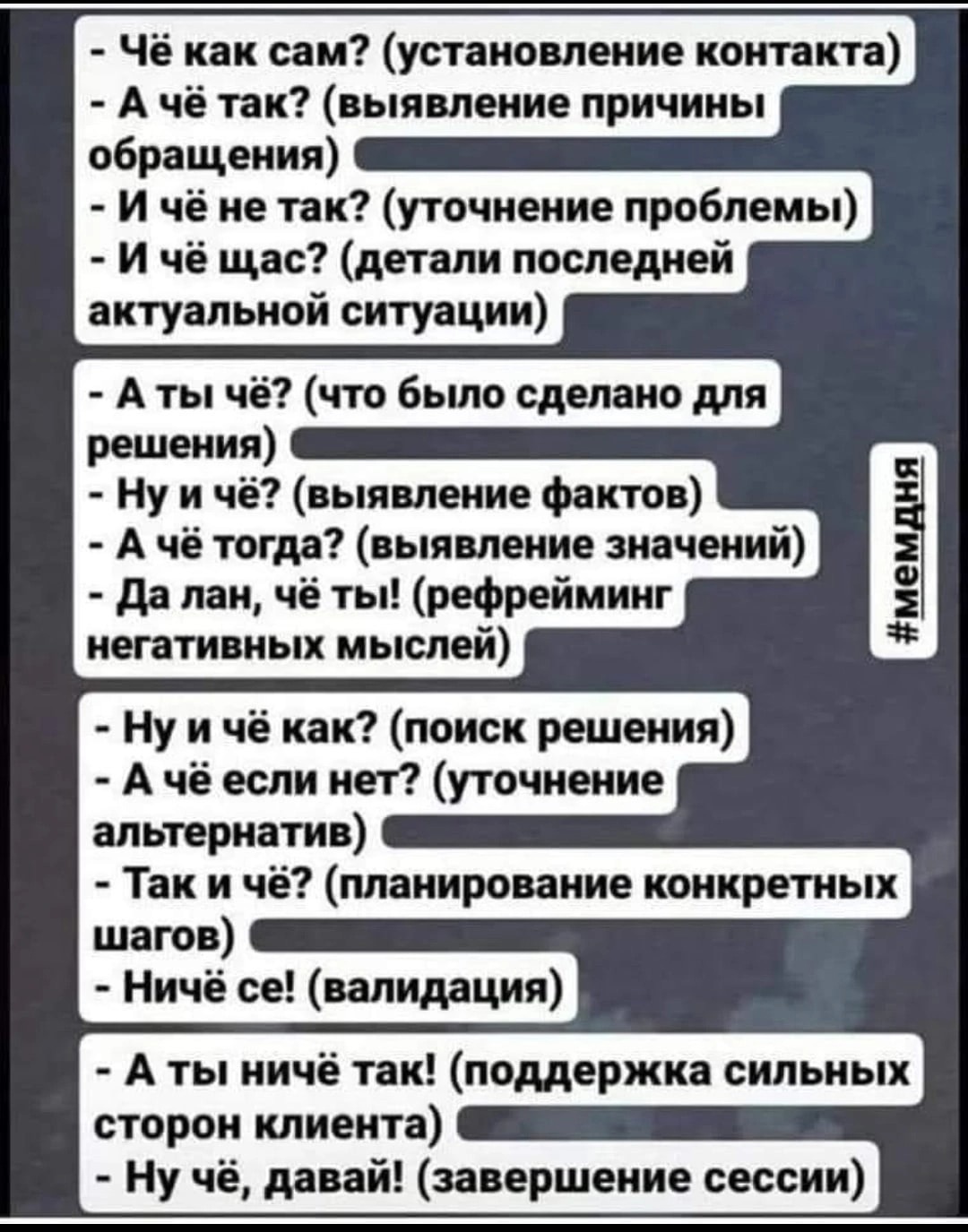 - Чё как сам? (установление контакта)
- А чё так? (выявление причины обращения)
- И чё не так? (уточнение проблемы)
- И чё щас? (детали последней актуальной ситуации)

- А ты чё? (что было сделано для решения)
- Ну и чё? (выявление фактов)
- А чё тогда? (выявление значений)
- Да лан, чё ты! (рефрейминг негативных мыслей)

#мемдня

- Ну и чё как? (поиск решения)
- А чё если нет? (уточнение альтернатив)
- Так и чё? (планирование конкретных шагов)
- Ничё се! (валидация)

- А ты ничё так! (поддержка сильных сторон клиента)
- Ну чё, давай! (завершение сессии)